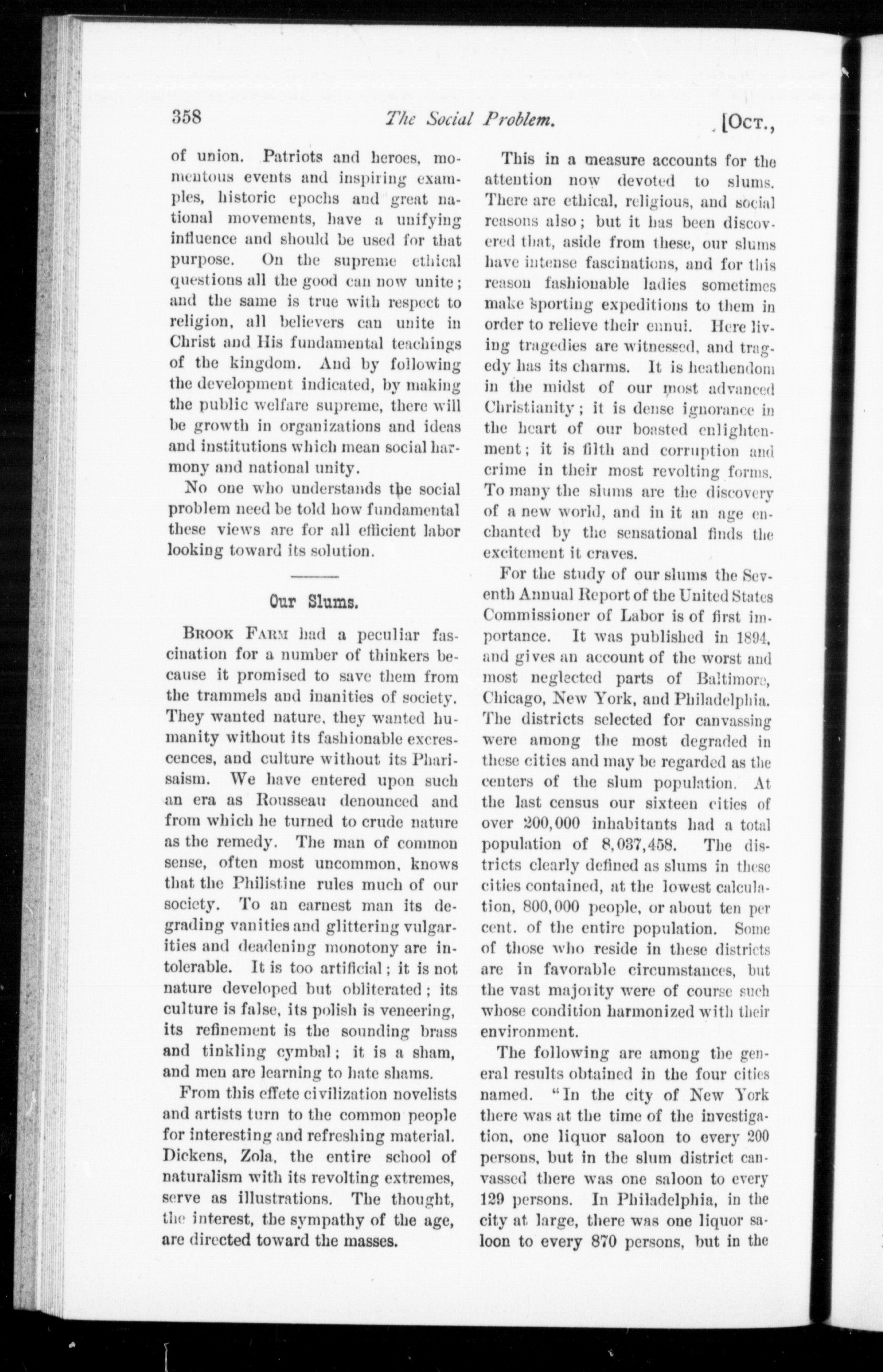 358 The Social Problem. [Oct.,

of union. Patriots and heroes, momentous events and inspiring examples, historic epochs and great national movements, have a unifying influence and should be used for that purpose. On the supreme ethical questions all the good can now unite; and the same is true with respect to religion, all believers can unite in Christ and His fundamental teachings of the kingdom. And by following the development indicated, by making the public welfare supreme, there will be growth in organizations and ideas and institutions which mean social harmony and national unity.

No one who understands the social problem need be told how fundamental these views are for all efficient labor looking toward its solution.

Our Slums.

Brook Farm had a peculiar fascination for a number of thinkers because it promised to save them from the trammels and inanities of society. They wanted nature, they wanted humanity without its fashionable excrescences, and culture without its Pharisaism. We have entered upon such an era as Rousseau denounced and from which he turned to crude nature as the remedy. The man of common sense, often most uncommon, knows that the Philistine rules much of our society. To an earnest man its degrading vanities and glittering vulgarities and deadening monotony are intolerable. It is too artificial; it is not nature developed but obliterated; its culture is false, its polish is veneering, its refinement is the sounding brass and tinkling cymbal; it is a sham, and men are learning to hate shams.

From this effete civilization novelists and artists turn to the common people for interesting and refreshing material. Dickens, Zola, the entire school of naturalism with its revolting extremes, serve as illustrations. The thought, the interest, the sympathy of the age, are directed toward the masses.

This in a measure accounts for the attention now devoted to slums. There are ethical, religious, and social reasons also; but it has been discovered that, aside from these, our slums have intense fascinations, and for this reason fashionable ladies sometimes make sporting expeditions to them in order to relieve their ennui. Here living tragedies are witnessed, and tragedy has its charms. It is heathendom in the midst of our most advanced Christianity; it is dense ignorance in the heart of our boasted enlightenment; it is filth and corruption and crime in their most revolting forms. To many the slums are the discovery of a new world, and in it an age enchanted by the sensational finds the excitement it craves.

For the study of our slums the Seventh Annual Report of the United States Commissioner of Labor is of first importance. It was published in 1894, and gives an account of the worst and most neglected parts of Baltimore, Chicago, New York, and Philadelphia. The districts selected for canvassing were among the most degraded in these cities and may be regarded as the centers of the slum population. At the last census our sixteen cities of over 200,000 inhabitants had a total population of 8,037,458. The districts clearly defined as slums in these cities contained, at the lowest calculation, 800,000 people, or about ten per cent. of the entire population. Some of those who reside in these districts are in favorable circumstances, but the vast majority were of course such whose condition harmonized with their environment.

The following are among the general results obtained in the four cities named. "In the city of New York there was at the time of the investigation, one liquor saloon to every 200 persons, but in the slum district canvassed there was one saloon to every 129 persons. In Philadelphia, in the city at large, there was one liquor saloon to every 870 persons, but in the